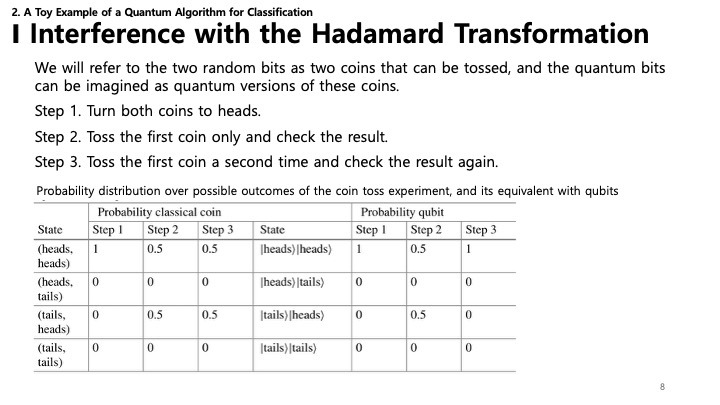 2. A Toy Example of a Quantum Algorithm for Classification

I Interference with the Hadamard Transformation

We will refer to the two random bits as two coins that can be tossed, and the quantum bits can be imagined as quantum versions of these coins.

Step 1. Turn both coins to heads.

Step 2. Toss the first coin only and check the result.

Step 3. Toss the first coin a second time and check the result again.

Probability distribution over possible outcomes of the coin toss experiment, and its equivalent with qubits

| | Probability classical coin | | | | Probability qubit | | |
|---|---|---|---|---|---|---|---|
| State | Step 1 | Step 2 | Step 3 | State | Step 1 | Step 2 | Step 3 |
| (heads, heads) | 1 | 0.5 | 0.5 | $|heads\rangle|heads\rangle$ | 1 | 0.5 | 1 |
| (heads, tails) | 0 | 0 | 0 | $|heads\rangle|tails\rangle$ | 0 | 0 | 0 |
| (tails, heads) | 0 | 0.5 | 0.5 | $|tails\rangle|heads\rangle$ | 0 | 0.5 | 0 |
| (tails, tails) | 0 | 0 | 0 | $|tails\rangle|tails\rangle$ | 0 | 0 | 0 |

8